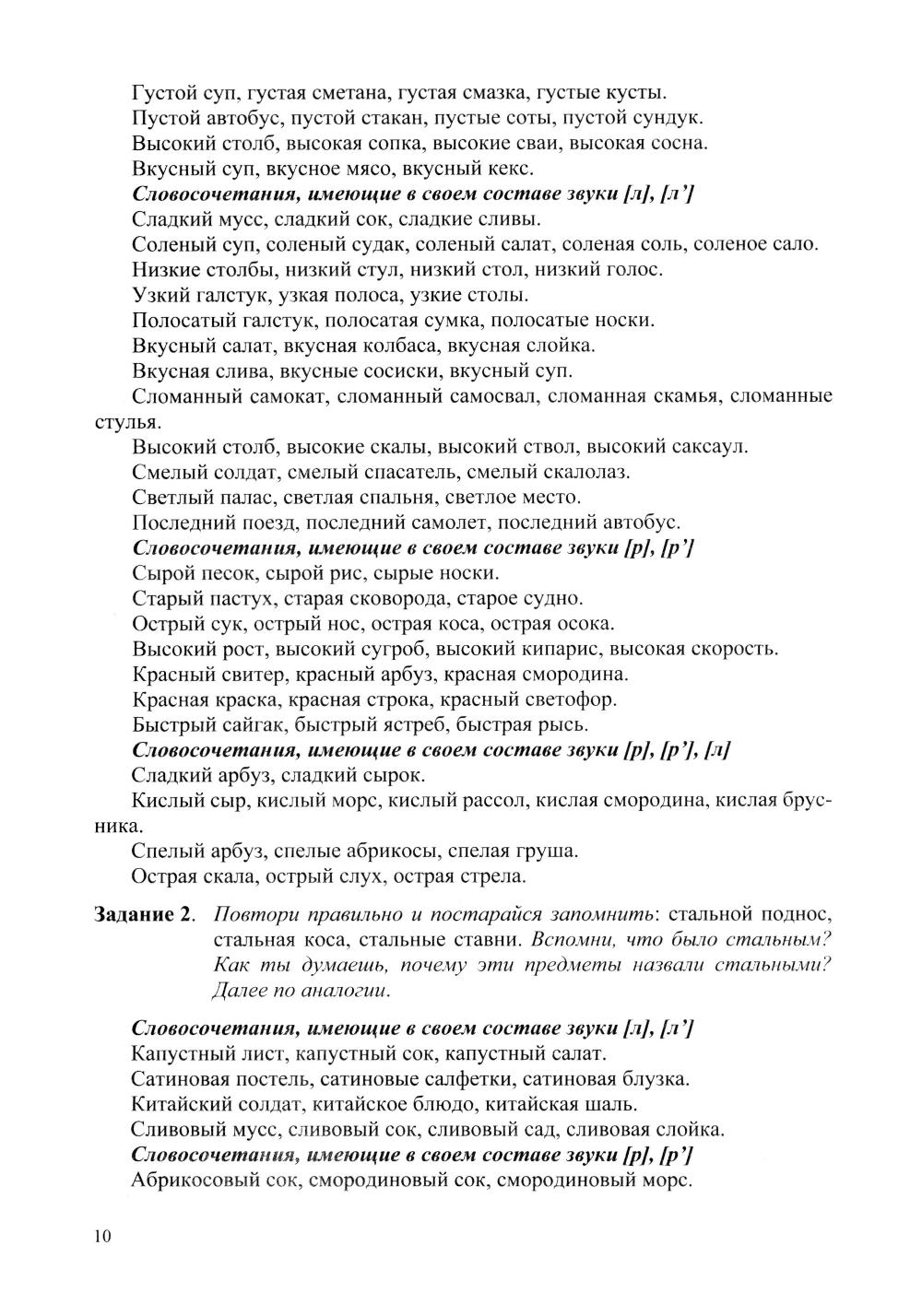 Густой суп, густая сметана, густая смазка, густые кусты.
Пустой автобус, пустой стакан, пустые соты, пустой сундук.
Высокий столб, высокая сопка, высокие сваи, высокая сосна.
Вкусный суп, вкусное мясо, вкусный кекс.
Словосочетания, имеющие в своем составе звуки [л], [л']
Сладкий мусс, сладкий сок, сладкие сливы.
Соленый суп, соленый судак, соленый салат, соленая соль, соленое сало.
Низкие столбы, низкий стул, низкий стол, низкий голос.
Узкий галстук, узкая полоса, узкие столы.
Полосатый галстук, полосатая сумка, полосатые носки.
Вкусный салат, вкусная колбаса, вкусная слойка.
Вкусная слива, вкусные сосиски, вкусный суп.
Сломанный самокат, сломанный самосвал, сломанная скамья, сломанные стулья.
Высокий столб, высокие скалы, высокий ствол, высокий саксаул.
Смелый солдат, смелый спасатель, смелый скалолаз.
Светлый палас, светлая спальня, светлое место.
Последний поезд, последний самолет, последний автобус.
Словосочетания, имеющие в своем составе звуки [р], [р']
Сырой песок, сырой рис, сырые носки.
Старый пастух, старая сковорода, старое судно.
Острый сук, острый нос, острая коса, острая осока.
Высокий рост, высокий сугроб, высокий кипарис, высокая скорость.
Красный свитер, красный арбуз, красная смородина.
Красная краска, красная строка, красный светофор.
Быстрый сайгак, быстрый ястреб, быстрая рысь.
Словосочетания, имеющие в своем составе звуки [р], [р'], [л]
Сладкий арбуз, сладкий сырок.
Кислый сыр, кислый морс, кислый рассол, кислая смородина, кислая брусника.
Спелый арбуз, спелые абрикосы, спелая груша.
Острая скала, острый слух, острая стрела.

Задание 2. Повтори правильно и постарайся запомнить: стальной поднос, стальная коса, стальные ставни. Вспомни, что было стальным? Как ты думаешь, почему эти предметы назвали стальными? Далее по аналогии.

Словосочетания, имеющие в своем составе звуки [л], [л']
Капустный лист, капустный сок, капустный салат.
Сатиновая постель, сатиновые салфетки, сатиновая блузка.
Китайский солдат, китайское блюдо, китайская шаль.
Сливовый мусс, сливовый сок, сливовый сад, сливовая слойка.
Словосочетания, имеющие в своем составе звуки [р], [р']
Абрикосовый сок, смородиновый сок, смородиновый морс.

10